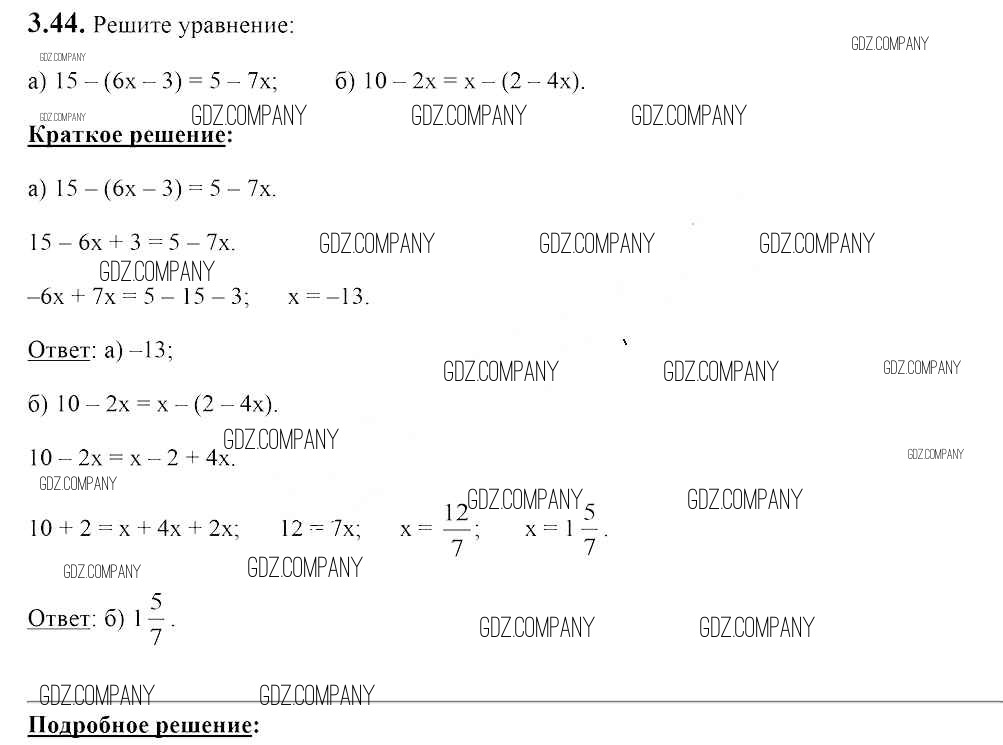 **3.44.** Решите уравнение:

GDZ.COMPANY

GDZ.COMPANY

а) $15 - (6x - 3) = 5 - 7x$;   б) $10 - 2x = x - (2 - 4x)$.

GDZ.COMPANY GDZ.COMPANY GDZ.COMPANY GDZ.COMPANY

**Краткое решение:**

а) $15 - (6x - 3) = 5 - 7x$.

$15 - 6x + 3 = 5 - 7x$.   GDZ.COMPANY GDZ.COMPANY GDZ.COMPANY

GDZ.COMPANY

$-6x + 7x = 5 - 15 - 3$;   $x = -13$.

Ответ: а) $-13$;

GDZ.COMPANY GDZ.COMPANY GDZ.COMPANY

б) $10 - 2x = x - (2 - 4x)$.

GDZ.COMPANY

$10 - 2x = x - 2 + 4x$.

GDZ.COMPANY

GDZ.COMPANY

GDZ.COMPANY GDZ.COMPANY

$10 + 2 = x + 4x + 2x$;   $12 = 7x$;   $x = \frac{12}{7}$;   $x = 1\frac{5}{7}$.

GDZ.COMPANY GDZ.COMPANY

Ответ: б) $1\frac{5}{7}$.

GDZ.COMPANY GDZ.COMPANY

GDZ.COMPANY GDZ.COMPANY

**Подробное решение:**